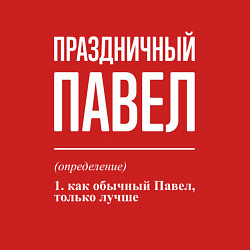 ПРАЗДНИЧНЫЙ
ПАВЕЛ

(определение)

1. как обычный Павел, только лучше